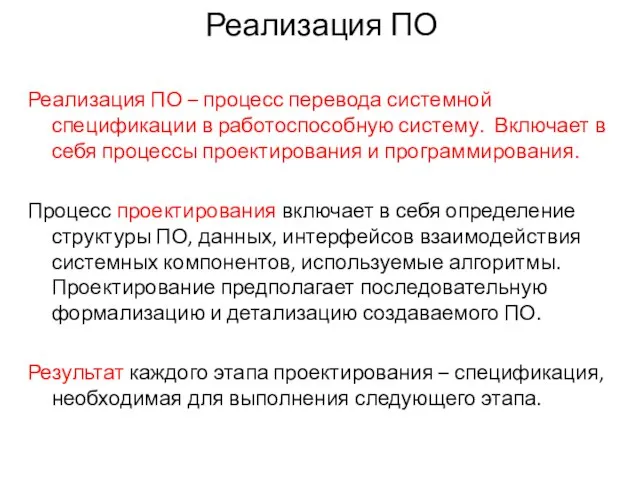 Реализация ПО

Реализация ПО – процесс перевода системной спецификации в работоспособную систему. Включает в себя процессы проектирования и программирования.

Процесс проектирования включает в себя определение структуры ПО, данных, интерфейсов взаимодействия системных компонентов, используемые алгоритмы. Проектирование предполагает последовательную формализацию и детализацию создаваемого ПО.

Результат каждого этапа проектирования – спецификация, необходимая для выполнения следующего этапа.